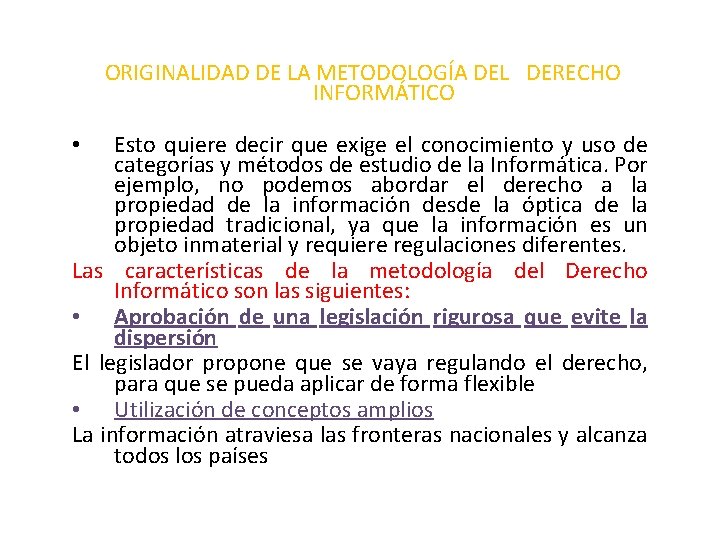 ORIGINALIDAD DE LA METODOLOGÍA DEL DERECHO INFORMÁTICO

• Esto quiere decir que exige el conocimiento y uso de categorías y métodos de estudio de la Informática. Por ejemplo, no podemos abordar el derecho a la propiedad de la información desde la óptica de la propiedad tradicional, ya que la información es un objeto inmaterial y requiere regulaciones diferentes.

Las características de la metodología del Derecho Informático son las siguientes:

• Aprobación de una legislación rigurosa que evite la dispersión

El legislador propone que se vaya regulando el derecho, para que se pueda aplicar de forma flexible

• Utilización de conceptos amplios

La información atraviesa las fronteras nacionales y alcanza todos los países